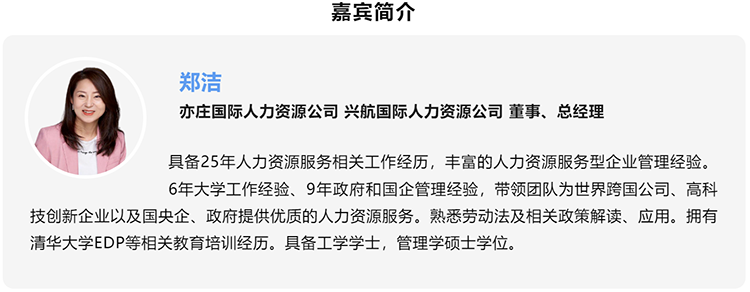 嘉宾简介

郑洁

亦庄国际人力资源公司 兴航国际人力资源公司 董事、总经理

具备25年人力资源服务相关工作经历，丰富的人力资源服务型企业管理经验。

6年大学工作经验、9年政府和国企管理经验，带领团队为世界跨国公司、高科技创新企业以及国央企、政府提供优质的人力资源服务。熟悉劳动法及相关政策解读、应用。拥有清华大学EDP等相关教育培训经历。具备工学学士，管理学硕士学位。